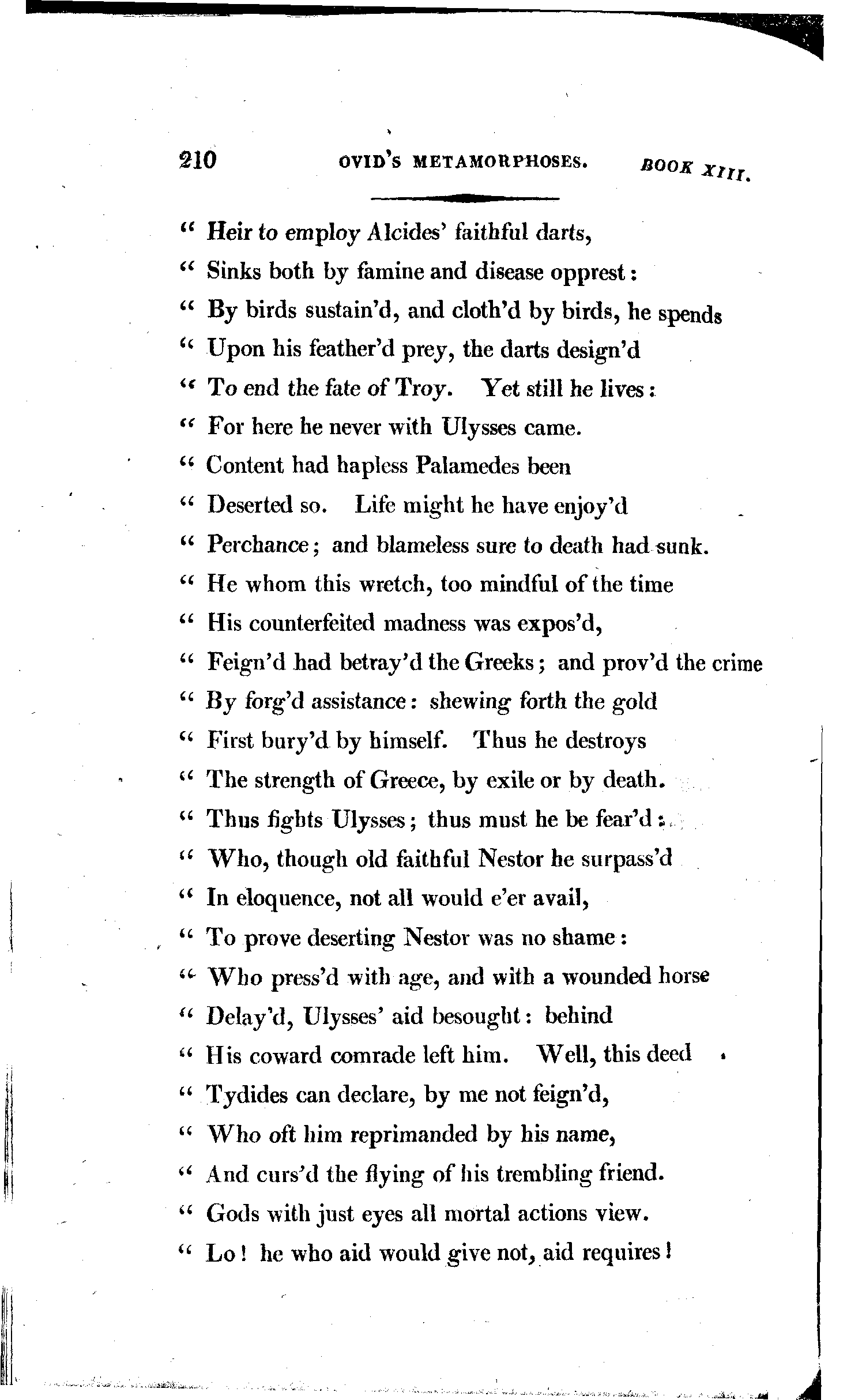 210 OVID'S METAMORPHOSES. BOOK XIII.

" Heir to employ Alcides' faithful darts,
" Sinks both by famine and disease opprest:
" By birds sustain'd, and cloth'd by birds, he spends
" Upon his feather'd prey, the darts design'd
" To end the fate of Troy. Yet still he lives:
" For here he never with Ulysses came.
" Content had hapless Palamedes been
" Deserted so. Life might he have enjoy'd
" Perchance; and blameless sure to death had sunk.
" He whom this wretch, too mindful of the time
" His counterfeited madness was expos'd,
" Feign'd had betray'd the Greeks; and prov'd the crime
" By forg'd assistance: shewing forth the gold
" First bury'd by himself. Thus he destroys
" The strength of Greece, by exile or by death.
" Thus fights Ulysses; thus must he be fear'd:
" Who, though old faithful Nestor he surpass'd
" In eloquence, not all would e'er avail,
" To prove deserting Nestor was no shame:
" Who press'd with age, and with a wounded horse
" Delay'd, Ulysses' aid besought: behind
" His coward comrade left him. Well, this deed
" Tydides can declare, by me not feign'd,
" Who oft him reprimanded by his name,
" And curs'd the flying of his trembling friend.
" Gods with just eyes all mortal actions view.
" Lo! he who aid would give not, aid requires!